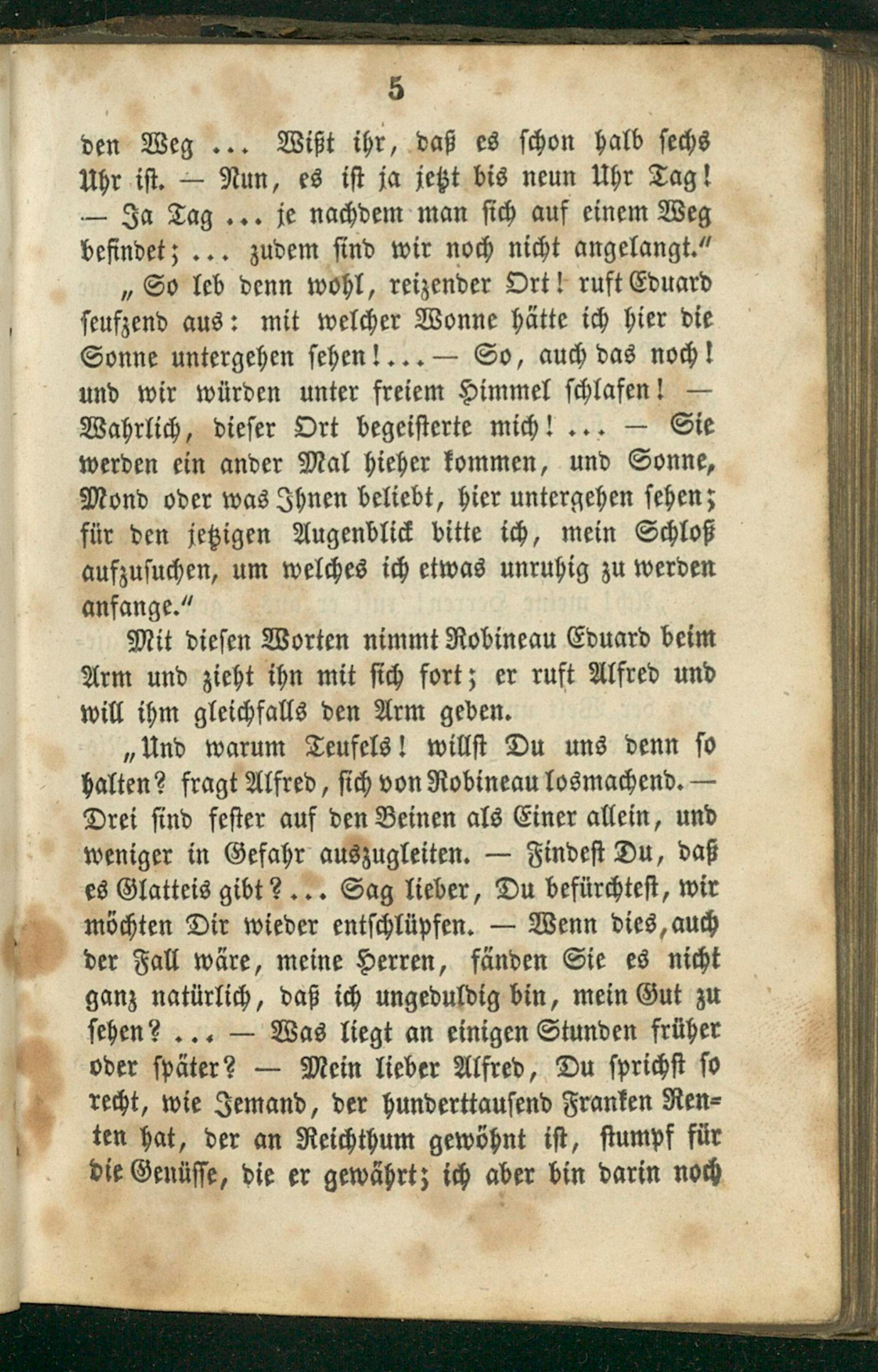 5

den Weg ... Wißt ihr, daß es schon halb sechs Uhr ist. — Nun, es ist ja jetzt bis neun Uhr Tag! — Ja Tag ... je nachdem man sich auf einem Weg befindet; ... zudem sind wir noch nicht angelangt."

„So leb denn wohl, reizender Ort! ruft Eduard seufzend aus: mit welcher Wonne hätte ich hier die Sonne untergehen sehen! ... — So, auch das noch! und wir würden unter freiem Himmel schlafen! — Wahrlich, dieser Ort begeisterte mich! ... — Sie werden ein ander Mal hieher kommen, und Sonne, Mond oder was Ihnen beliebt, hier untergehen sehen; für den jetzigen Augenblick bitte ich, mein Schloß aufzusuchen, um welches ich etwas unruhig zu werden anfange."

Mit diesen Worten nimmt Robineau Eduard beim Arm und zieht ihn mit sich fort; er ruft Alfred und will ihm gleichfalls den Arm geben.

„Und warum Teufels! willst Du uns denn so halten? fragt Alfred, sich von Robineau losmachend. — Drei sind fester auf den Beinen als Einer allein, und weniger in Gefahr auszugleiten. — Findest Du, daß es Glatteis gibt? ... Sag lieber, Du befürchtest, wir möchten Dir wieder entschlüpfen. — Wenn dies auch der Fall wäre, meine Herren, fänden Sie es nicht ganz natürlich, daß ich ungeduldig bin, mein Gut zu sehen? ... — Was liegt an einigen Stunden früher oder später? — Mein lieber Alfred, Du sprichst so recht, wie Jemand, der hunderttausend Franken Renten hat, der an Reichthum gewöhnt ist, stumpf für die Genüsse, die er gewährt; ich aber bin darin noch